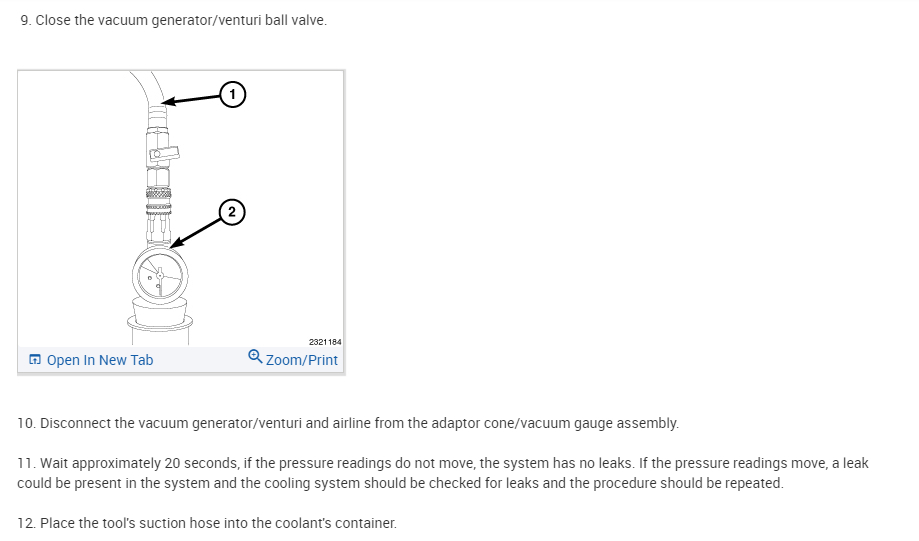 9. Close the vacuum generator/venturi ball valve.

1

2

2321184

Open In New Tab

Zoom/Print

10. Disconnect the vacuum generator/venturi and airline from the adaptor cone/vacuum gauge assembly.

11. Wait approximately 20 seconds, if the pressure readings do not move, the system has no leaks. If the pressure readings move, a leak could be present in the system and the cooling system should be checked for leaks and the procedure should be repeated.

12. Place the tool's suction hose into the coolant's container.